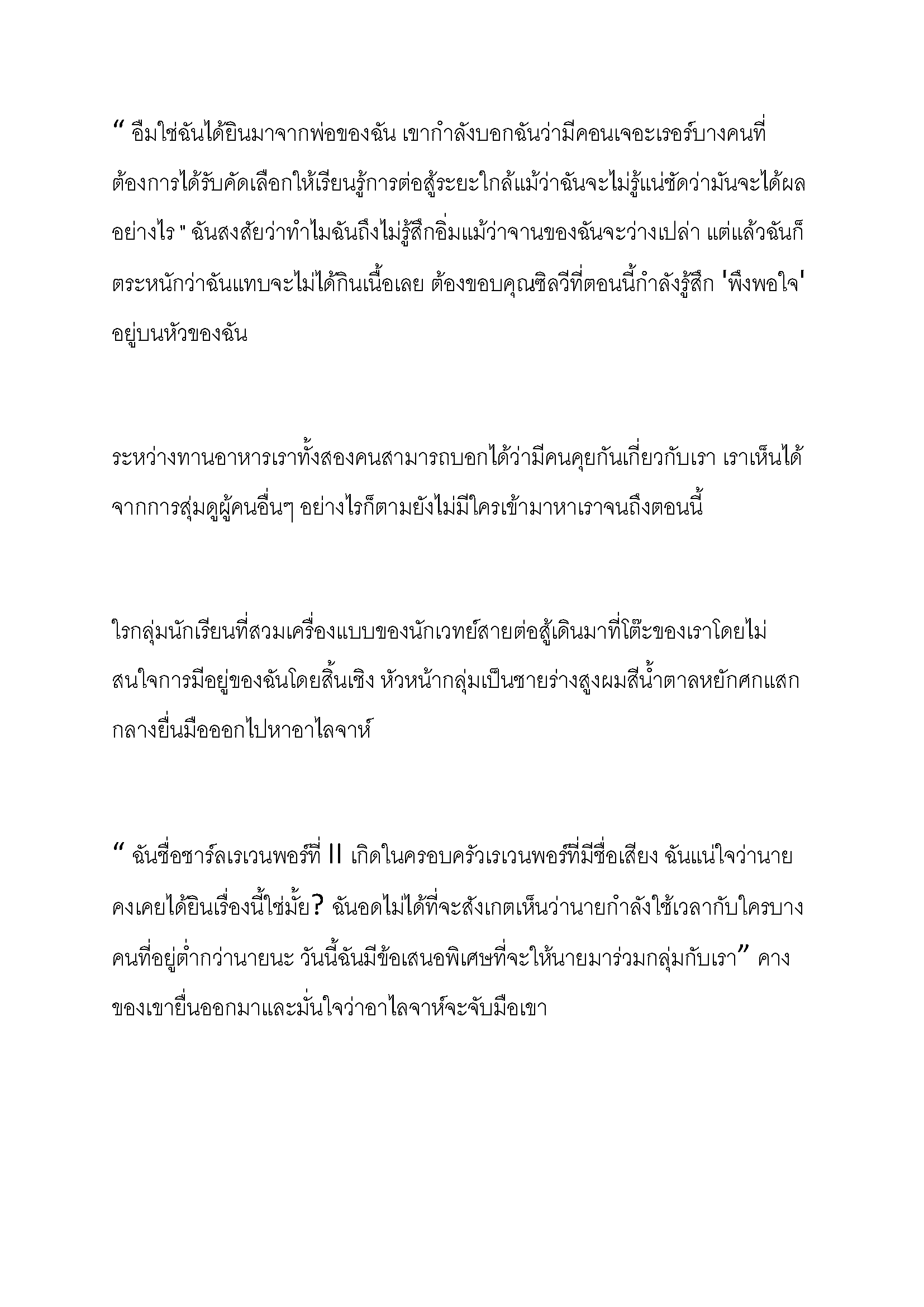 “ อืมใช่ฉันได้ยินมาจากพ่อของฉัน เขากำลังบอกฉันว่ามีคอนเจอะเรอร์บางคนที่ต้องการได้รับคัดเลือกให้เรียนรู้การต่อสู้ระยะใกล้แม้ว่าฉันจะไม่รู้แน่ชัดว่ามันจะได้ผลอย่างไร " ฉันสงสัยว่าทำไมฉันถึงไม่รู้สึกอิ่มแม้ว่าจานของฉันจะว่างเปล่า แต่แล้วฉันก็ตระหนักว่าฉันแทบจะไม่ได้กินเนื้อเลย ต้องขอบคุณซิลวีที่ตอนนี้กำลังรู้สึก 'พึงพอใจ' อยู่บนหัวของฉัน

ระหว่างทานอาหารเราทั้งสองคนสามารถบอกได้ว่ามีคนคุยกันเกี่ยวกับเรา เราเห็นได้จากการสุ่มดูผู้คนอื่นๆ อย่างไรก็ตามยังไม่มีใครเข้ามาหาเราจนถึงตอนนี้

ใรกลุ่มนักเรียนที่สวมเครื่องแบบของนักเวทย์สายต่อสู้เดินมาที่โต๊ะของเราโดยไม่สนใจการมีอยู่ของฉันโดยสิ้นเชิง หัวหน้ากลุ่มเป็นชายร่างสูงผมสีน้ำตาลหยักศกแสกกลางยื่นมือออกไปหาอาไลจาห์

“ ฉันชื่อชาร์ลเรเวนพอร์ที่ II เกิดในครอบครัวเรเวนพอร์ที่มีชื่อเสียง ฉันแน่ใจว่านายคงเคยได้ยินเรื่องนี้ใช่มั้ย? ฉันอดไม่ได้ที่จะสังเกตเห็นว่านายกำลังใช้เวลากับใครบางคนที่อยู่ต่ำกว่านายนะ วันนี้ฉันมีข้อเสนอพิเศษที่จะให้นายมาร่วมกลุ่มกับเรา” คางของเขายื่นออกมาและมั่นใจว่าอาไลจาห์จะจับมือเขา